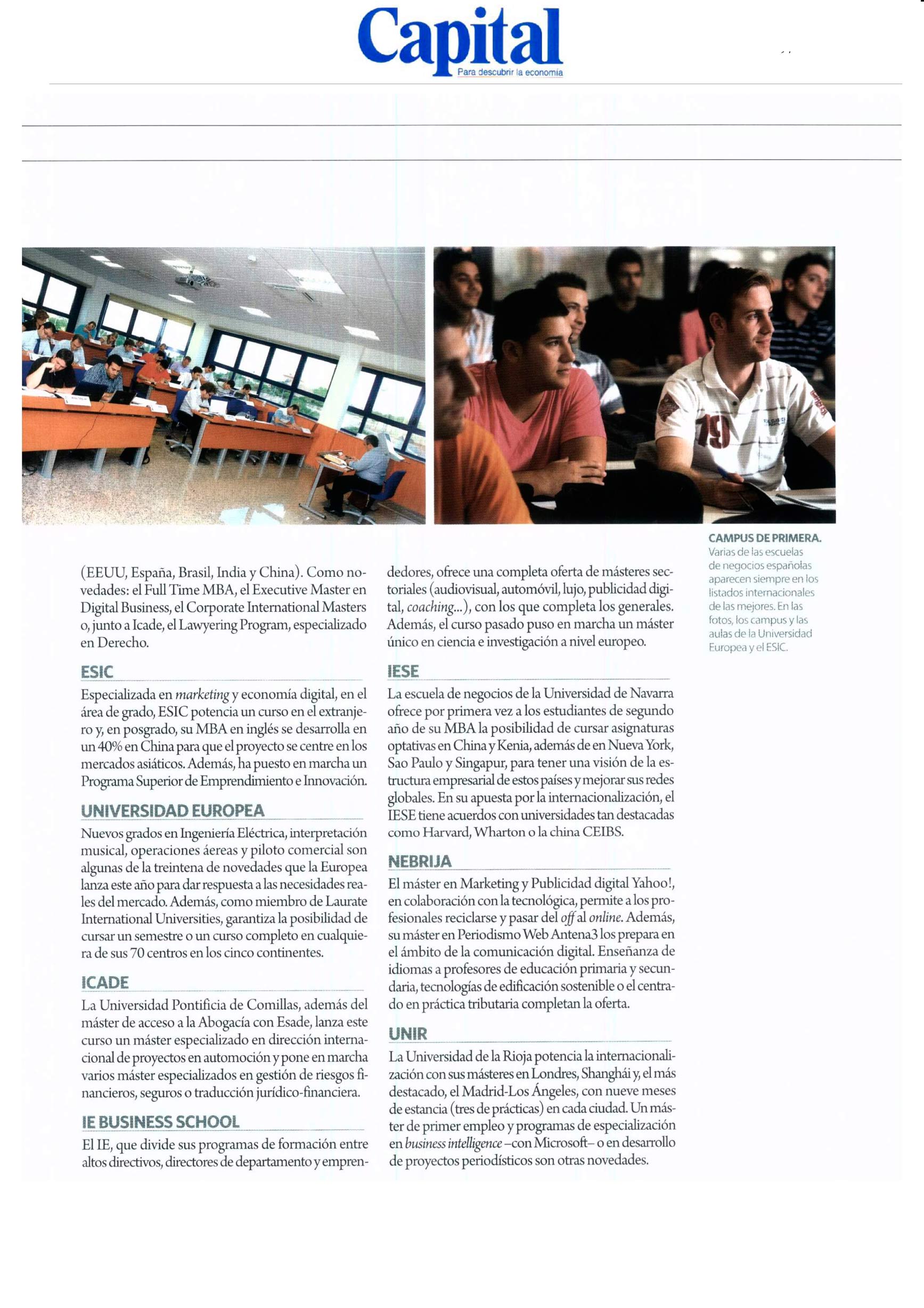 Capital
Para descubrir la economía

(EEUU, España, Brasil, India y China). Como novedades: el Full Time MBA, el Executive Master en Digital Business, el Corporate International Masters o, junto a Icade, el Lawyering Program, especializado en Derecho.

ESIC

Especializada en marketing y economía digital, en el área de grado, ESIC potencia un curso en el extranjero y, en posgrado, su MBA en inglés se desarrolla en un 40% en China para que el proyecto se centre en los mercados asiáticos. Además, ha puesto en marcha un Programa Superior de Emprendimiento e Innovación.

UNIVERSIDAD EUROPEA

Nuevos grados en Ingeniería Eléctrica, interpretación musical, operaciones áereas y piloto comercial son algunas de la treintena de novedades que la Europea lanza este año para dar respuesta a las necesidades reales del mercado. Además, como miembro de Laurate International Universities, garantiza la posibilidad de cursar un semestre o un curso completo en cualquiera de sus 70 centros en los cinco continentes.

ICADE

La Universidad Pontificia de Comillas, además del máster de acceso a la Abogacía con Esade, lanza este curso un máster especializado en dirección internacional de proyectos en automoción y pone en marcha varios máster especializados en gestión de riesgos financieros, seguros o traducción jurídico-financiera.

IE BUSINESS SCHOOL

El IE, que divide sus programas de formación entre altos directivos, directores de departamento y emprendedores, ofrece una completa oferta de másteres sectoriales (audiovisual, automóvil, lujo, publicidad digital, coaching...), con los que completa los generales. Además, el curso pasado puso en marcha un máster único en ciencia e investigación a nivel europeo.

IESE

La escuela de negocios de la Universidad de Navarra ofrece por primera vez a los estudiantes de segundo año de su MBA la posibilidad de cursar asignaturas optativas en China y Kenia, además de en Nueva York, Sao Paulo y Singapur, para tener una visión de la estructura empresarial de estos países y mejorar sus redes globales. En su apuesta por la internacionalización, el IESE tiene acuerdos con universidades tan destacadas como Harvard, Wharton o la china CEIBS.

NEBRIJA

El máster en Marketing y Publicidad digital Yahoo!, en colaboración con la tecnológica, permite a los profesionales reciclarse y pasar del off al online. Además, su máster en Periodismo Web Antena3 los prepara en el ámbito de la comunicación digital. Enseñanza de idiomas a profesores de educación primaria y secundaria, tecnologías de edificación sostenible o el centrado en práctica tributaria completan la oferta.

UNIR

La Universidad de la Rioja potencia la internacionalización con sus másteres en Londres, Shanghái y, el más destacado, el Madrid-Los Ángeles, con nueve meses de estancia (tres de prácticas) en cada ciudad. Un máster de primer empleo y programas de especialización en business intelligence –con Microsoft– o en desarrollo de proyectos periodísticos son otras novedades.

CAMPUS DE PRIMERA. Varias de las escuelas de negocios españolas aparecen siempre en los listados internacionales de las mejores. En las fotos, los campus y las aulas de la Universidad Europea y el ESIC.